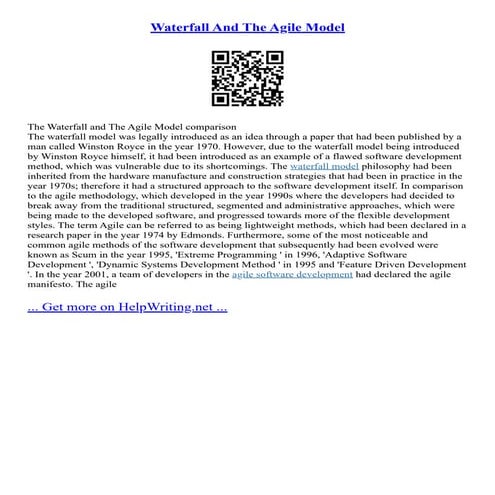 Waterfall And The Agile Model

The Waterfall and The Agile Model comparison
The waterfall model was legally introduced as an idea through a paper that had been published by a man called Winston Royce in the year 1970. However, due to the waterfall model being introduced by Winston Royce himself, it had been introduced as an example of a flawed software development method, which was vulnerable due to its shortcomings. The waterfall model philosophy had been inherited from the hardware manufacture and construction strategies that had been in practice in the year 1970s; therefore it had a structured approach to the software development itself. In comparison to the agile methodology, which developed in the year 1990s where the developers had decided to break away from the traditional structured, segmented and administrative approaches, which were being made to the developed software, and progressed towards more of the flexible development styles. The term Agile can be referred to as being lightweight methods, which had been declared in a research paper in the year 1974 by Edmonds. Furthermore, some of the most noticeable and common agile methods of the software development that subsequently had been evolved were known as Scum in the year 1995, 'Extreme Programming ' in 1996, 'Adaptive Software Development ', 'Dynamic Systems Development Method ' in 1995 and 'Feature Driven Development '. In the year 2001, a team of developers in the agile software development had declared the agile manifesto. The agile

... Get more on HelpWriting.net ...